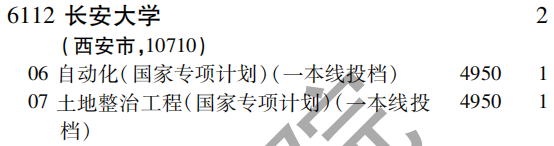 6112 长安大学 2
（西安市，10710）

06 自动化（国家专项计划）（一本线投档） 4950 1

07 土地整治工程（国家专项计划）（一本线投档） 4950 1